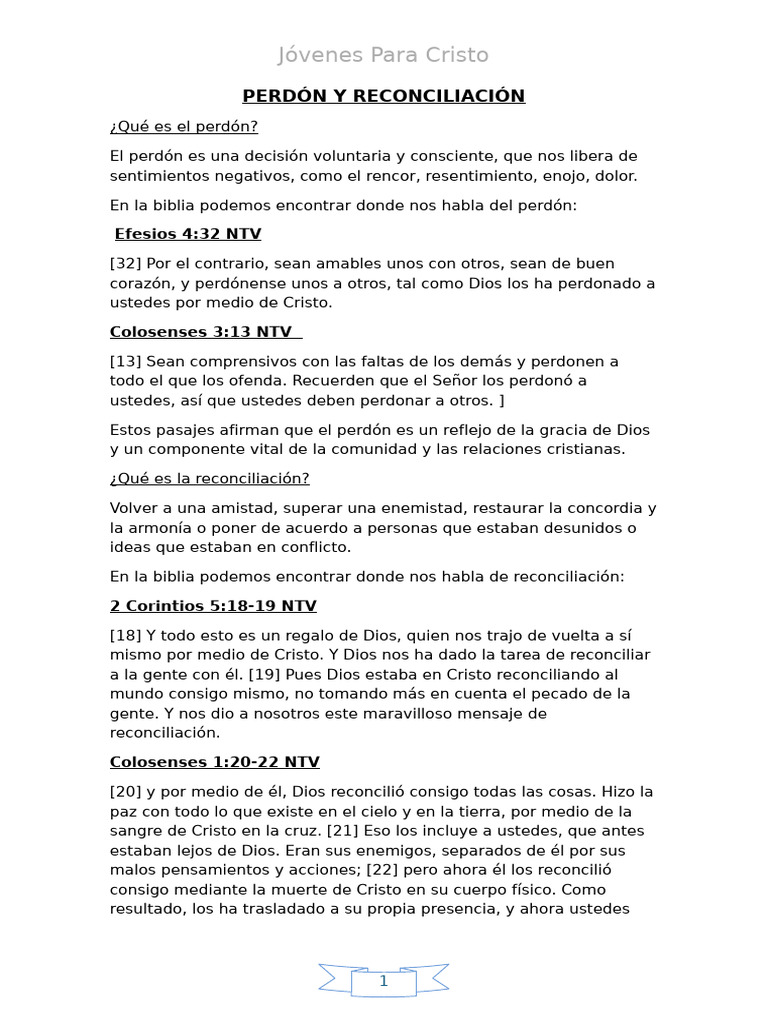 Jóvenes Para Cristo

PERDÓN Y RECONCILIACIÓN

¿Qué es el perdón?

El perdón es una decisión voluntaria y consciente, que nos libera de sentimientos negativos, como el rencor, resentimiento, enojo, dolor.

En la biblia podemos encontrar donde nos habla del perdón:

Efesios 4:32 NTV

[32] Por el contrario, sean amables unos con otros, sean de buen corazón, y perdónense unos a otros, tal como Dios los ha perdonado a ustedes por medio de Cristo.

Colosenses 3:13 NTV

[13] Sean comprensivos con las faltas de los demás y perdonen a todo el que los ofenda. Recuerden que el Señor los perdonó a ustedes, así que ustedes deben perdonar a otros. ]

Estos pasajes afirman que el perdón es un reflejo de la gracia de Dios y un componente vital de la comunidad y las relaciones cristianas.

¿Qué es la reconciliación?

Volver a una amistad, superar una enemistad, restaurar la concordia y la armonía o poner de acuerdo a personas que estaban desunidos o ideas que estaban en conflicto.

En la biblia podemos encontrar donde nos habla de reconciliación:

2 Corintios 5:18-19 NTV

[18] Y todo esto es un regalo de Dios, quien nos trajo de vuelta a sí mismo por medio de Cristo. Y Dios nos ha dado la tarea de reconciliar a la gente con él. [19] Pues Dios estaba en Cristo reconciliando al mundo consigo mismo, no tomando más en cuenta el pecado de la gente. Y nos dio a nosotros este maravilloso mensaje de reconciliación.

Colosenses 1:20-22 NTV

[20] y por medio de él, Dios reconcilió consigo todas las cosas. Hizo la paz con todo lo que existe en el cielo y en la tierra, por medio de la sangre de Cristo en la cruz. [21] Eso los incluye a ustedes, que antes estaban lejos de Dios. Eran sus enemigos, separados de él por sus malos pensamientos y acciones; [22] pero ahora él los reconcilió consigo mediante la muerte de Cristo en su cuerpo físico. Como resultado, los ha trasladado a su propia presencia, y ahora ustedes

1